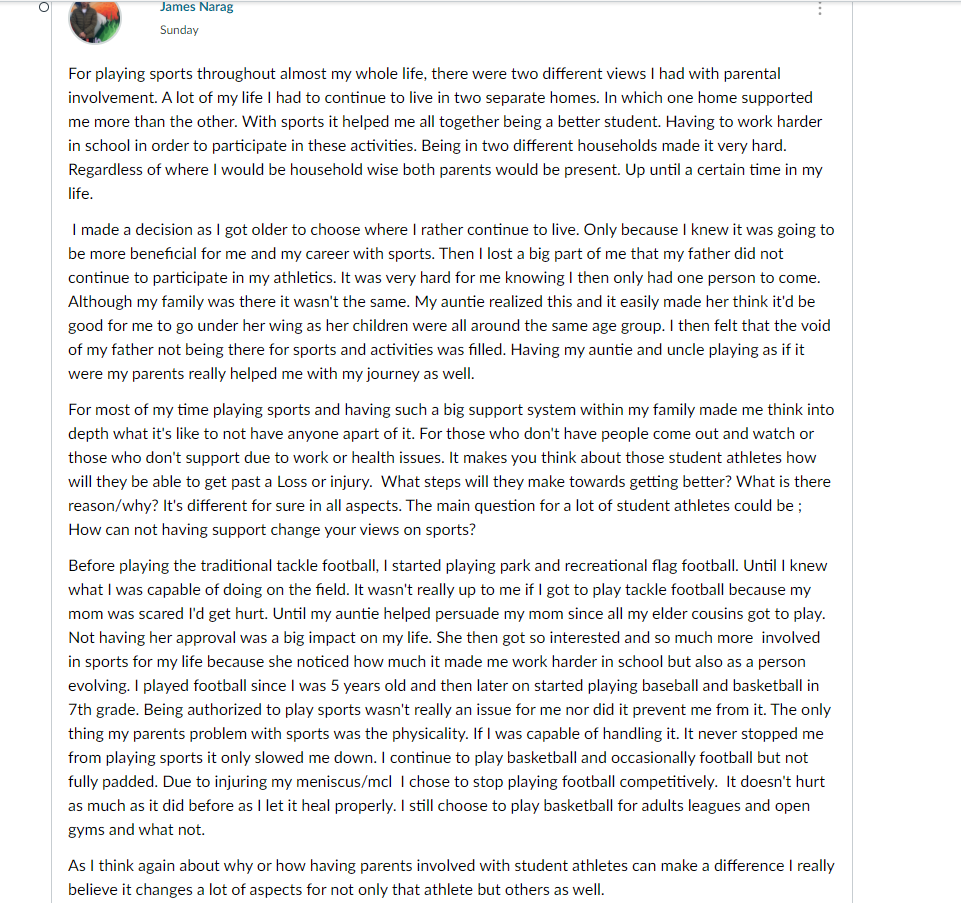 James Narag
Sunday

For playing sports throughout almost my whole life, there were two different views I had with parental involvement. A lot of my life I had to continue to live in two separate homes. In which one home supported me more than the other. With sports it helped me all together being a better student. Having to work harder in school in order to participate in these activities. Being in two different households made it very hard. Regardless of where I would be household wise both parents would be present. Up until a certain time in my life.

I made a decision as I got older to choose where I rather continue to live. Only because I knew it was going to be more beneficial for me and my career with sports. Then I lost a big part of me that my father did not continue to participate in my athletics. It was very hard for me knowing I then only had one person to come. Although my family was there it wasn't the same. My auntie realized this and it easily made her think it'd be good for me to go under her wing as her children were all around the same age group. I then felt that the void of my father not being there for sports and activities was filled. Having my auntie and uncle playing as if it were my parents really helped me with my journey as well.

For most of my time playing sports and having such a big support system within my family made me think into depth what it's like to not have anyone apart of it. For those who don't have people come out and watch or those who don't support due to work or health issues. It makes you think about those student athletes how will they be able to get past a Loss or injury. What steps will they make towards getting better? What is there reason/why? It's different for sure in all aspects. The main question for a lot of student athletes could be ; How can not having support change your views on sports?

Before playing the traditional tackle football, I started playing park and recreational flag football. Until I knew what I was capable of doing on the field. It wasn't really up to me if I got to play tackle football because my mom was scared I'd get hurt. Until my auntie helped persuade my mom since all my elder cousins got to play. Not having her approval was a big impact on my life. She then got so interested and so much more involved in sports for my life because she noticed how much it made me work harder in school but also as a person evolving. I played football since I was 5 years old and then later on started playing baseball and basketball in 7th grade. Being authorized to play sports wasn't really an issue for me nor did it prevent me from it. The only thing my parents problem with sports was the physicality. If I was capable of handling it. It never stopped me from playing sports it only slowed me down. I continue to play basketball and occasionally football but not fully padded. Due to injuring my meniscus/mcl I chose to stop playing football competitively. It doesn't hurt as much as it did before as I let it heal properly. I still choose to play basketball for adults leagues and open gyms and what not.

As I think again about why or how having parents involved with student athletes can make a difference I really believe it changes a lot of aspects for not only that athlete but others as well.